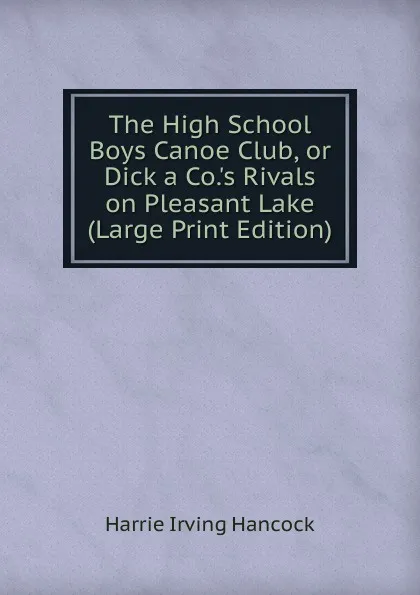 The High School Boys Canoe Club, or Dick a Co.'s Rivals on Pleasant Lake (Large Print Edition)

Harrie Irving Hancock